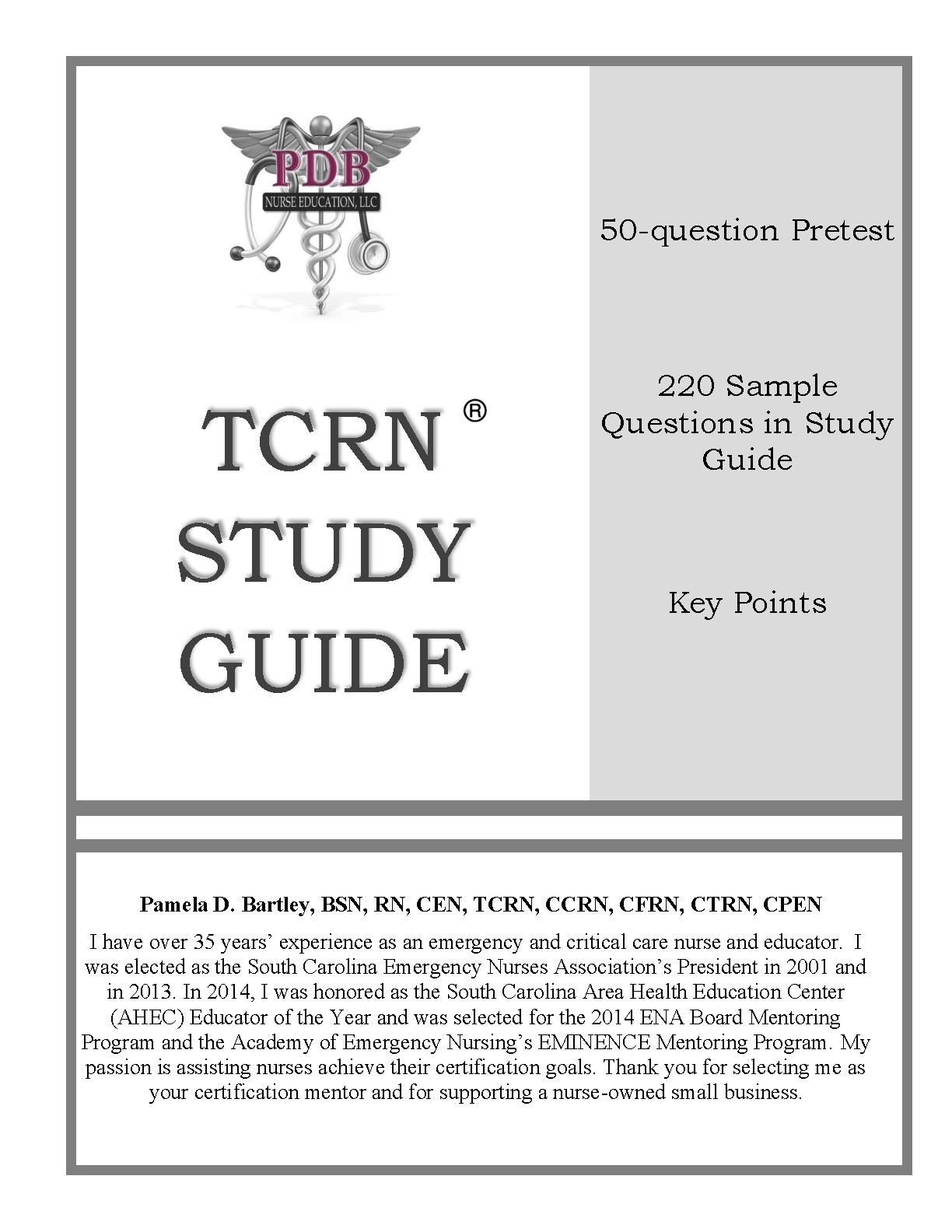 PDB
NURSE EDUCATION, LLC

TCRN ®
STUDY
GUIDE

50-question Pretest

220 Sample Questions in Study Guide

Key Points

Pamela D. Bartley, BSN, RN, CEN, TCRN, CCRN, CFRN, CTRN, CPEN

I have over 35 years' experience as an emergency and critical care nurse and educator. I was elected as the South Carolina Emergency Nurses Association's President in 2001 and in 2013. In 2014, I was honored as the South Carolina Area Health Education Center (AHEC) Educator of the Year and was selected for the 2014 ENA Board Mentoring Program and the Academy of Emergency Nursing's EMINENCE Mentoring Program. My passion is assisting nurses achieve their certification goals. Thank you for selecting me as your certification mentor and for supporting a nurse-owned small business.